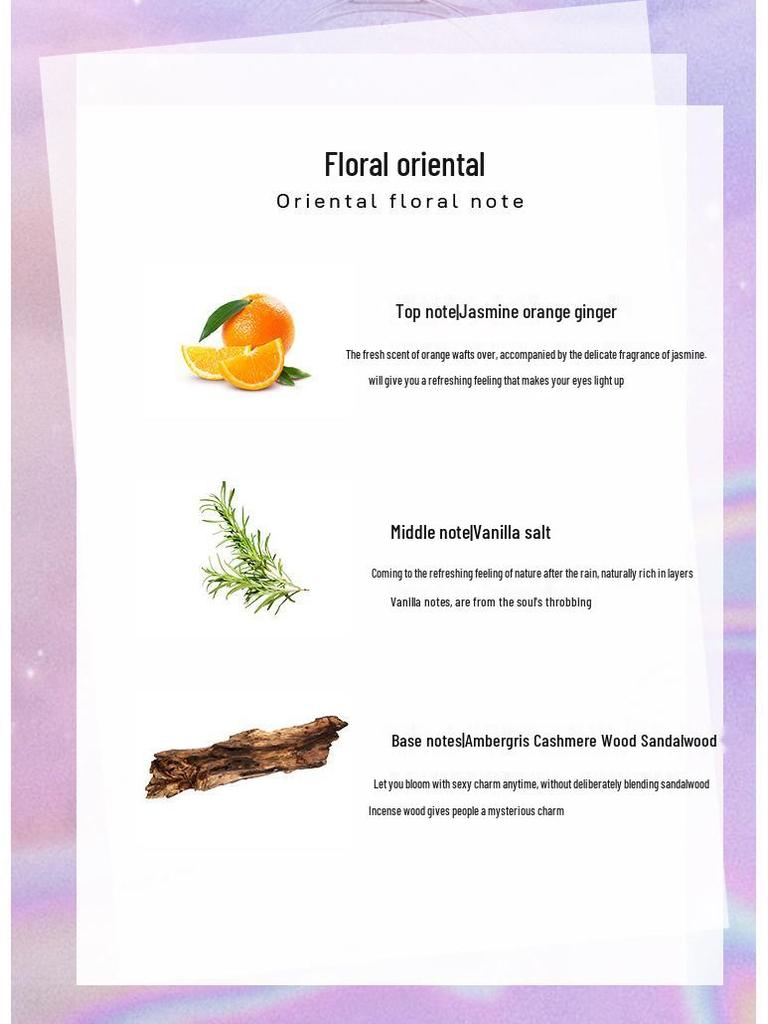 Floral oriental

Oriental floral note

Top note|Jasmine orange ginger

The fresh scent of orange wafts over, accompanied by the delicate fragrance of jasmine. will give you a refreshing feeling that makes your eyes light up

Middle note|Vanilla salt

Coming to the refreshing feeling of nature after the rain, naturally rich in layers Vanilla notes, are from the soul's throbbing

Base notes|Ambergris Cashmere Wood Sandalwood

Let you bloom with sexy charm anytime, without deliberately blending sandalwood Incense wood gives people a mysterious charm